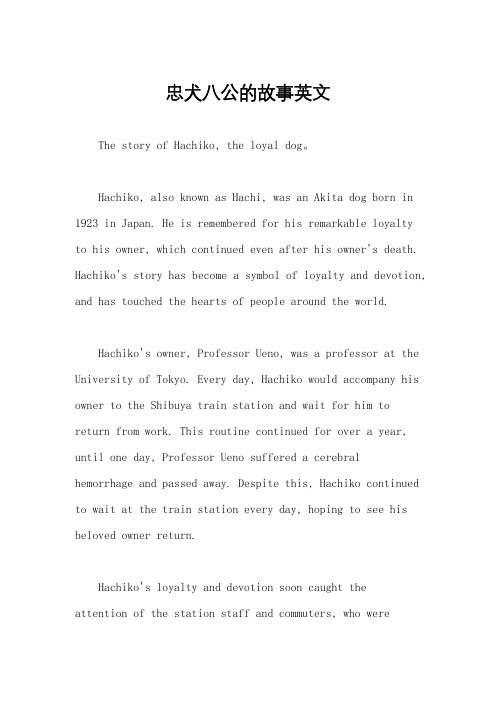 忠犬八公的故事英文

The story of Hachiko, the loyal dog。

Hachiko, also known as Hachi, was an Akita dog born in 1923 in Japan. He is remembered for his remarkable loyalty to his owner, which continued even after his owner's death. Hachiko's story has become a symbol of loyalty and devotion, and has touched the hearts of people around the world.

Hachiko's owner, Professor Ueno, was a professor at the University of Tokyo. Every day, Hachiko would accompany his owner to the Shibuya train station and wait for him to return from work. This routine continued for over a year, until one day, Professor Ueno suffered a cerebral hemorrhage and passed away. Despite this, Hachiko continued to wait at the train station every day, hoping to see his beloved owner return.

Hachiko's loyalty and devotion soon caught the attention of the station staff and commuters, who were